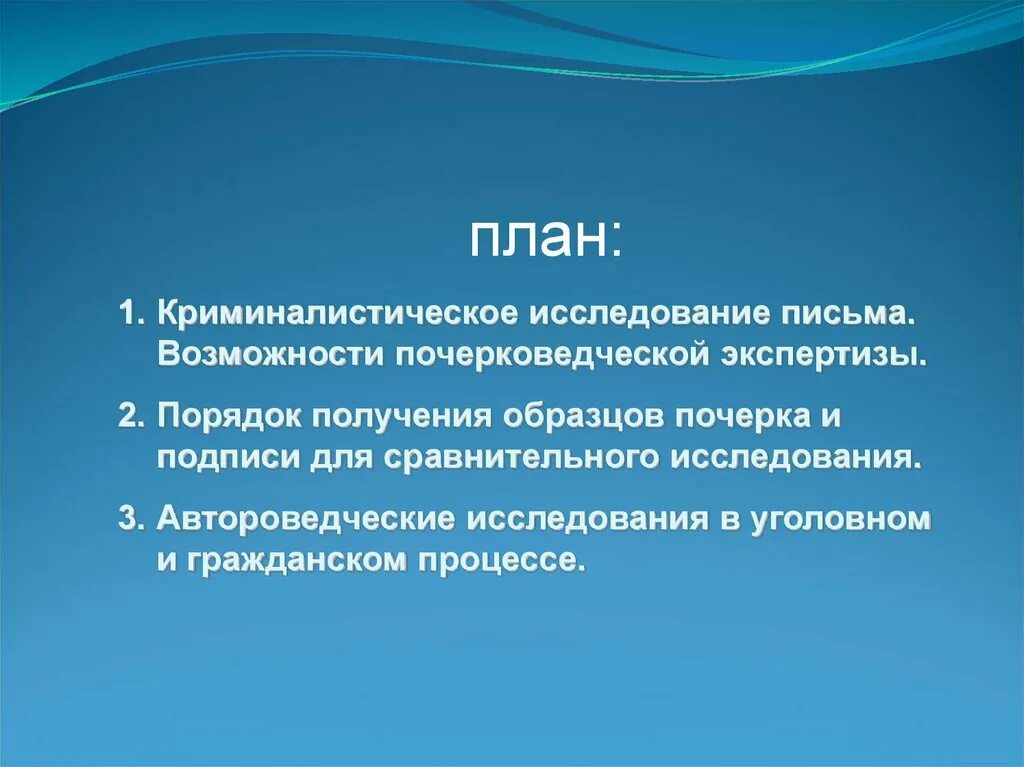 план:

1. Криминалистическое исследование письма. Возможности почерковедческой экспертизы.

2. Порядок получения образцов почерка и подписи для сравнительного исследования.

3. Автороведческие исследования в уголовном и гражданском процессе.